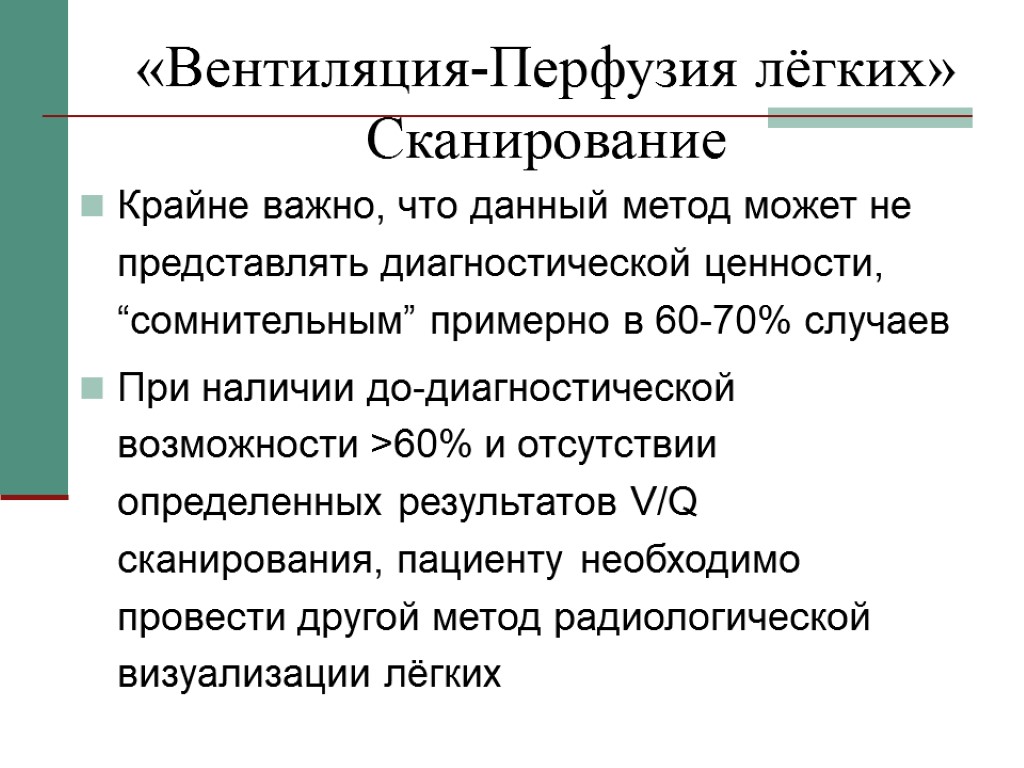 «Вентиляция-Перфузия лёгких» Сканирование

Крайне важно, что данный метод может не представлять диагностической ценности, “сомнительным” примерно в 60-70% случаев

При наличии до-диагностической возможности >60% и отсутствии определенных результатов V/Q сканирования, пациенту необходимо провести другой метод радиологической визуализации лёгких